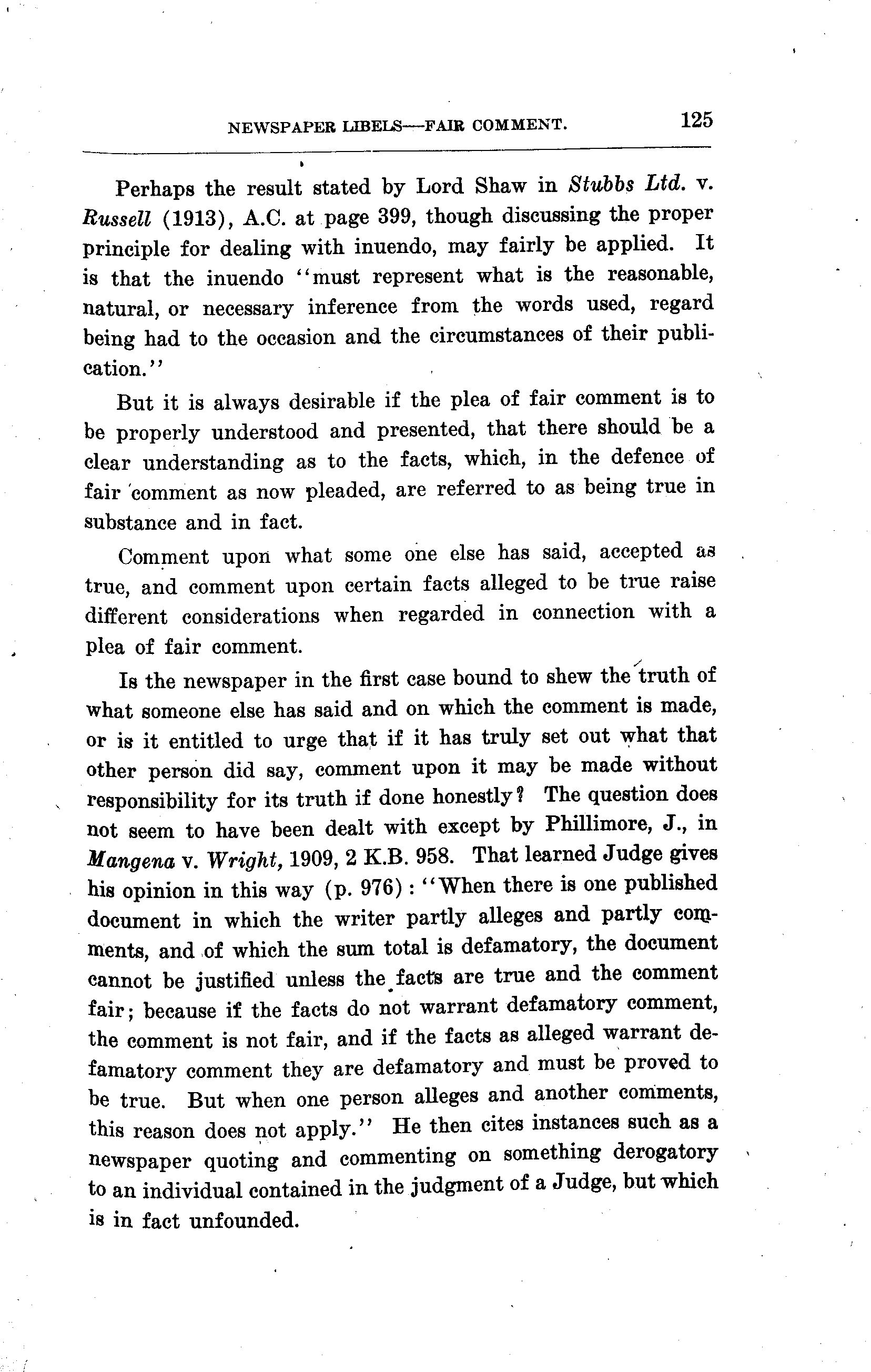 NEWSPAPER LIBELS—FAIR COMMENT. 125

Perhaps the result stated by Lord Shaw in Stubbs Ltd. v. Russell (1913), A.C. at page 399, though discussing the proper principle for dealing with inuendo, may fairly be applied. It is that the inuendo "must represent what is the reasonable, natural, or necessary inference from the words used, regard being had to the occasion and the circumstances of their publication."

But it is always desirable if the plea of fair comment is to be properly understood and presented, that there should be a clear understanding as to the facts, which, in the defence of fair comment as now pleaded, are referred to as being true in substance and in fact.

Comment upon what some one else has said, accepted as true, and comment upon certain facts alleged to be true raise different considerations when regarded in connection with a plea of fair comment.

Is the newspaper in the first case bound to shew the truth of what someone else has said and on which the comment is made, or is it entitled to urge that if it has truly set out what that other person did say, comment upon it may be made without responsibility for its truth if done honestly? The question does not seem to have been dealt with except by Phillimore, J., in Mangena v. Wright, 1909, 2 K.B. 958. That learned Judge gives his opinion in this way (p. 976): "When there is one published document in which the writer partly alleges and partly comments, and of which the sum total is defamatory, the document cannot be justified unless the facts are true and the comment fair; because if the facts do not warrant defamatory comment, the comment is not fair, and if the facts as alleged warrant defamatory comment they are defamatory and must be proved to be true. But when one person alleges and another comments, this reason does not apply." He then cites instances such as a newspaper quoting and commenting on something derogatory to an individual contained in the judgment of a Judge, but which is in fact unfounded.